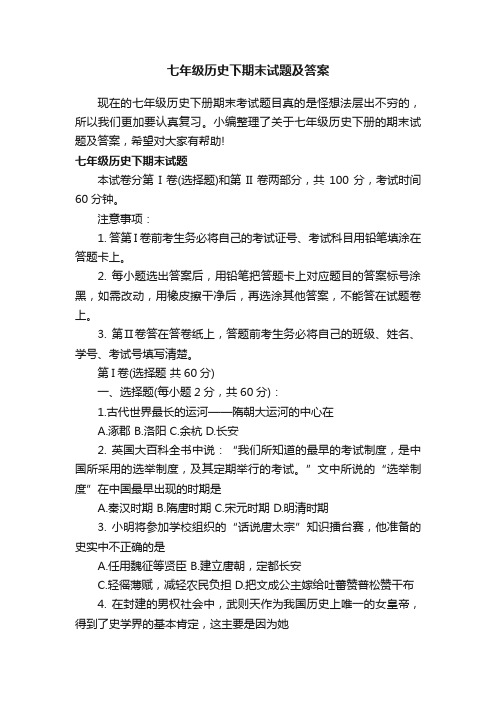 七年级历史下期末试题及答案

现在的七年级历史下册期末考试题目真的是怪想法层出不穷的，所以我们更加要认真复习。小编整理了关于七年级历史下册的期末试题及答案，希望对大家有帮助!

七年级历史下期末试题

本试卷分第 I 卷(选择题)和第 II 卷两部分，共 100 分，考试时间 60 分钟。

注意事项：

1. 答第 I 卷前考生务必将自己的考试证号、考试科目用铅笔填涂在答题卡上。

2. 每小题选出答案后，用铅笔把答题卡上对应题目的答案标号涂黑，如需改动，用橡皮擦干净后，再选涂其他答案，不能答在试题卷上。

3. 第 II 卷答在答卷纸上，答题前考生务必将自己的班级、姓名、学号、考试号填写清楚。

第 I 卷(选择题 共 60 分)

一、选择题(每小题 2 分，共 60 分)：

1.古代世界最长的运河——隋朝大运河的中心在

A.涿郡 B.洛阳 C.余杭 D.长安

2. 英国大百科全书中说：“我们所知道的最早的考试制度，是中国所采用的选举制度，及其定期举行的考试。”文中所说的“选举制度”在中国最早出现的时期是

A.秦汉时期 B.隋唐时期 C.宋元时期 D.明清时期

3. 小明将参加学校组织的“话说唐太宗”知识擂台赛，他准备的史实中不正确的是

A.任用魏征等贤臣 B.建立唐朝，定都长安

C.轻徭薄赋，减轻农民负担 D.把文成公主嫁给吐蕃赞普松赞干布

4. 在封建的男权社会中，武则天作为我国历史上唯一的女皇帝，得到了史学界的基本肯定，这主要是因为她